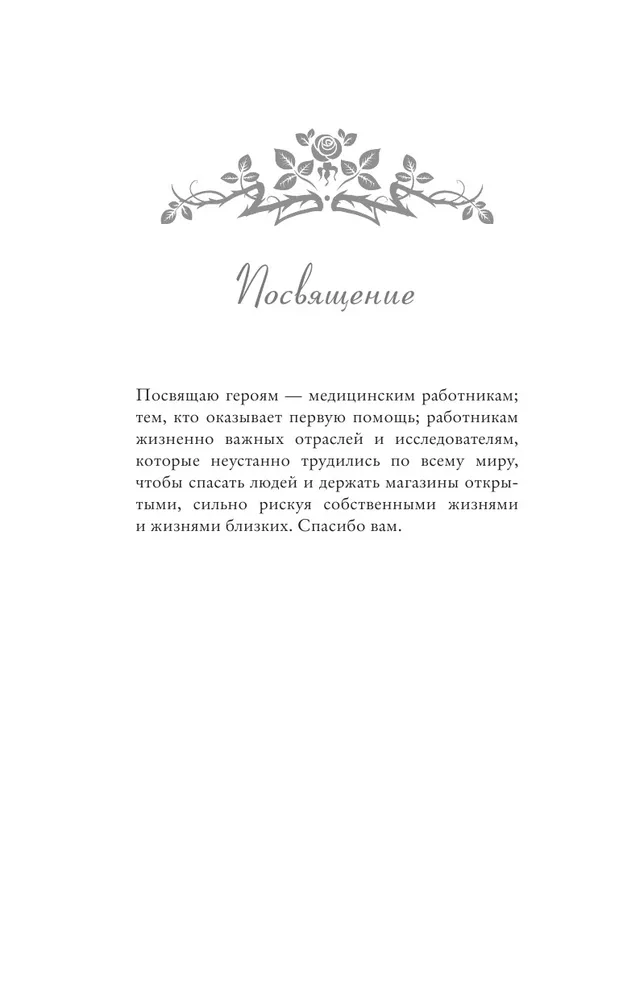 Посвящение

Посвящаю героям — медицинским работникам; тем, кто оказывает первую помощь; работникам жизненно важных отраслей и исследователям, которые неустанно трудились по всему миру, чтобы спасать людей и держать магазины открытыми, сильно рискуя собственными жизнями и жизнями близких. Спасибо вам.